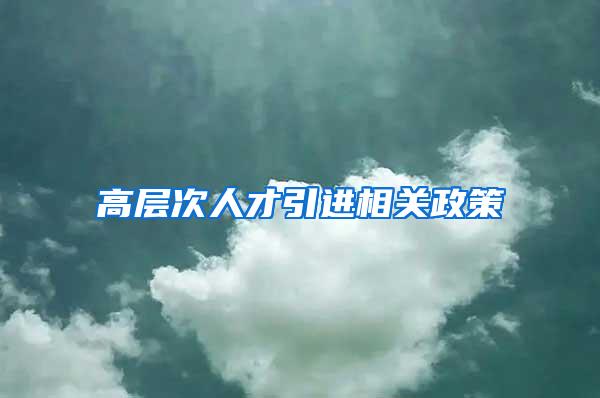 高层次人才引进相关政策